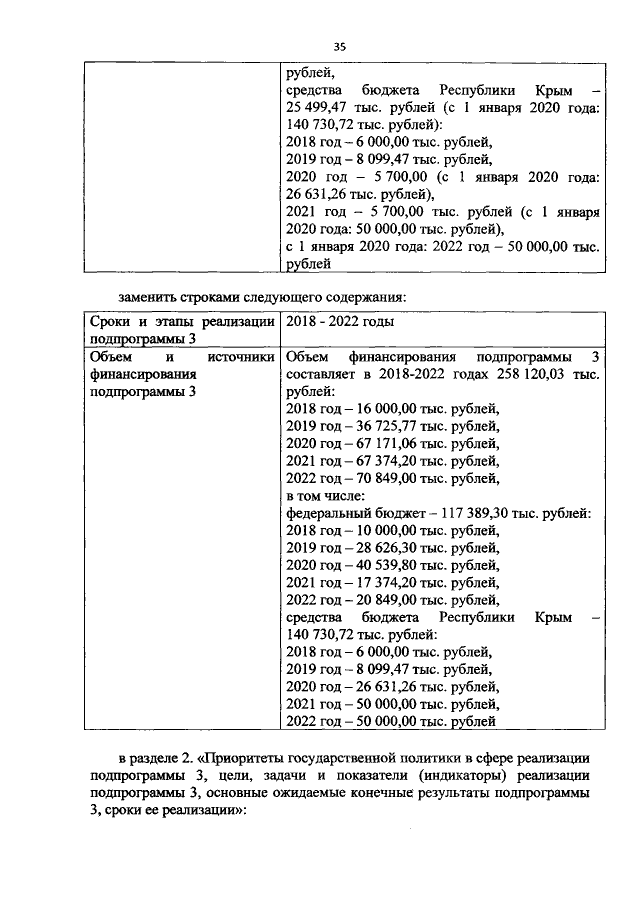 35

| | рублей, средства бюджета Республики Крым – 25 499,47 тыс. рублей (с 1 января 2020 года: 140 730,72 тыс. рублей): 2018 год – 6 000,00 тыс. рублей, 2019 год – 8 099,47 тыс. рублей, 2020 год – 5 700,00 (с 1 января 2020 года: 26 631,26 тыс. рублей), 2021 год – 5 700,00 тыс. рублей (с 1 января 2020 года: 50 000,00 тыс. рублей), с 1 января 2020 года: 2022 год – 50 000,00 тыс. рублей |
|---|---|

заменить строками следующего содержания:

| Сроки и этапы реализации подпрограммы 3 | 2018 - 2022 годы |
|---|---|
| Объем и источники финансирования подпрограммы 3 | Объем финансирования подпрограммы 3 составляет в 2018-2022 годах 258 120,03 тыс. рублей: 2018 год – 16 000,00 тыс. рублей, 2019 год – 36 725,77 тыс. рублей, 2020 год – 67 171,06 тыс. рублей, 2021 год – 67 374,20 тыс. рублей, 2022 год – 70 849,00 тыс. рублей, в том числе: федеральный бюджет – 117 389,30 тыс. рублей: 2018 год – 10 000,00 тыс. рублей, 2019 год – 28 626,30 тыс. рублей, 2020 год – 40 539,80 тыс. рублей, 2021 год – 17 374,20 тыс. рублей, 2022 год – 20 849,00 тыс. рублей, средства бюджета Республики Крым – 140 730,72 тыс. рублей: 2018 год – 6 000,00 тыс. рублей, 2019 год – 8 099,47 тыс. рублей, 2020 год – 26 631,26 тыс. рублей, 2021 год – 50 000,00 тыс. рублей, 2022 год – 50 000,00 тыс. рублей |

в разделе 2. «Приоритеты государственной политики в сфере реализации подпрограммы 3, цели, задачи и показатели (индикаторы) реализации подпрограммы 3, основные ожидаемые конечные результаты подпрограммы 3, сроки ее реализации»: